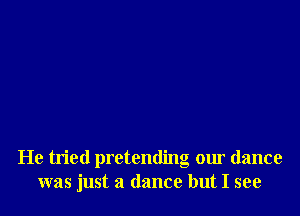 He tried pretending our dance
was just a dance but I see